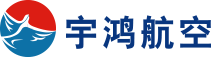 宇鸿航空